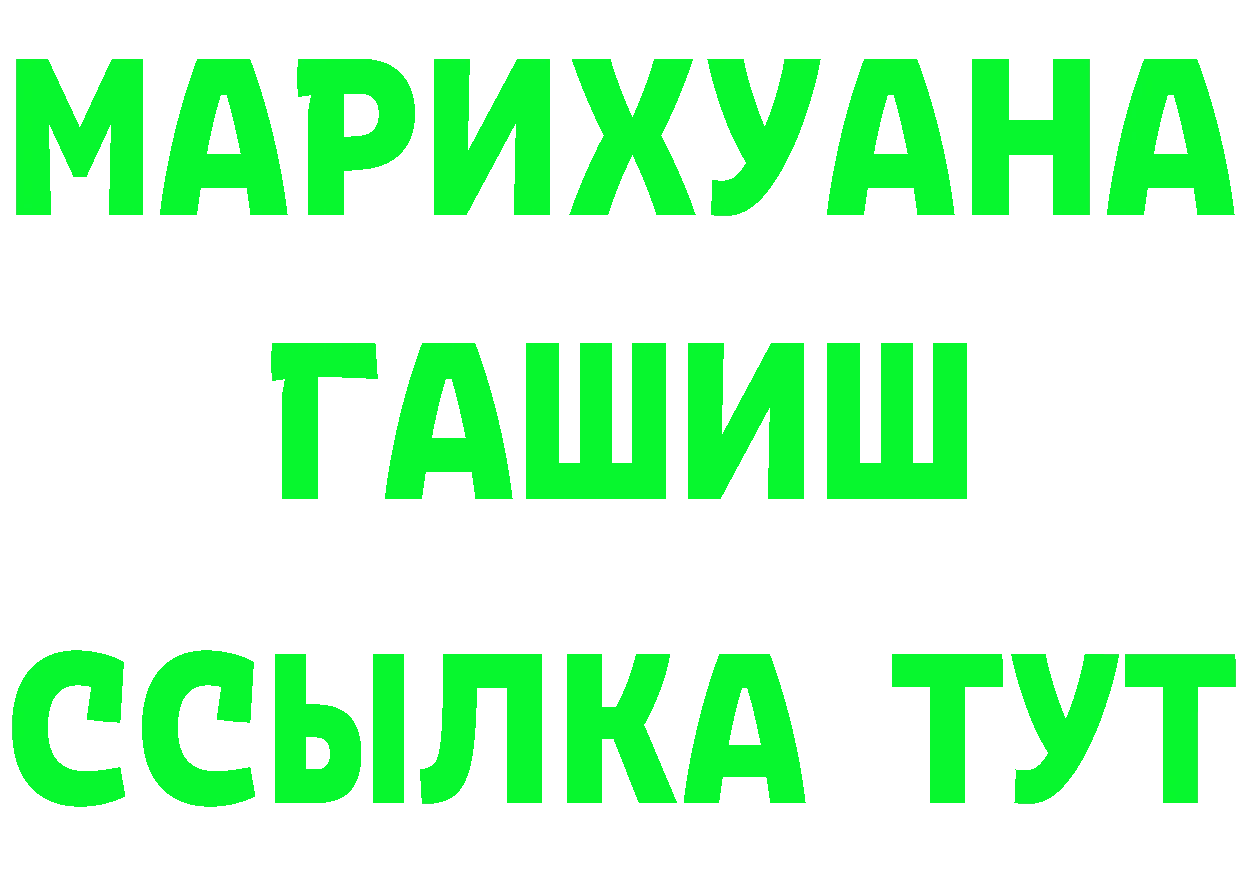 МАРИХУАНА
ГАШИШ
ССЫЛКА ТУТ